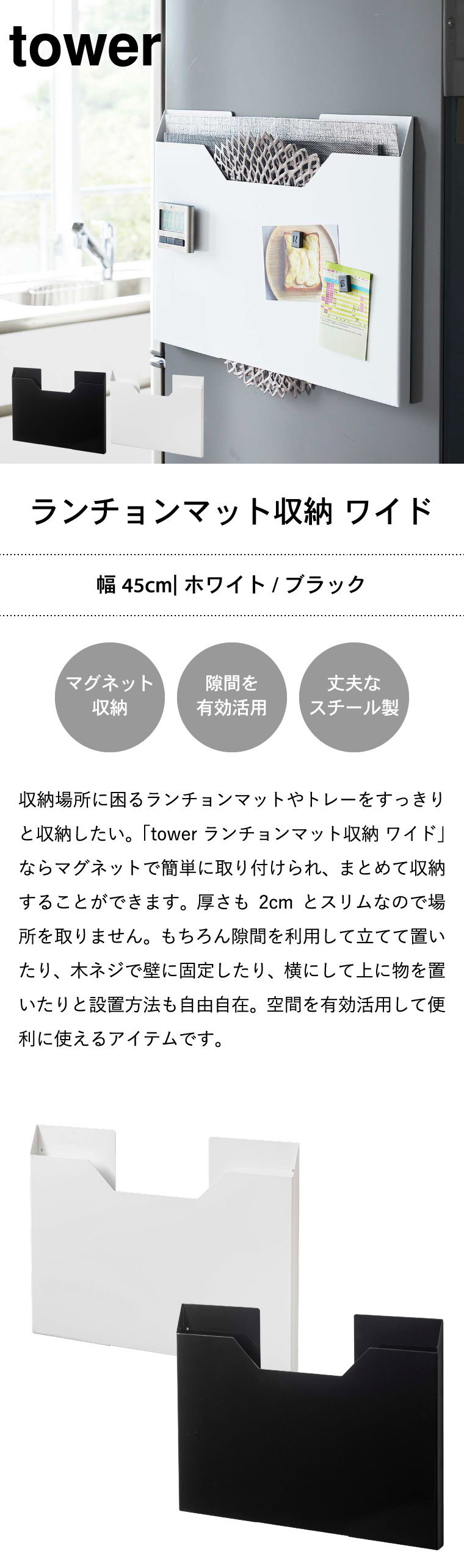 tower

ランチョンマット収納 ワイド

幅45cm| ホワイト / ブラック

マグネット
収納

隙間を
有効活用

丈夫な
スチール製

収納場所に困るランチョンマットやトレーをすっきりと収納したい。「tower ランチョンマット収納 ワイド」ならマグネットで簡単に取り付けられ、まとめて収納することができます。厚さも2cmとスリムなので場所を取りません。もちろん隙間を利用して立てて置いたり、木ネジで壁に固定したり、横にして上に物を置いたりと設置方法も自由自在。空間を有効活用して便利に使えるアイテムです。